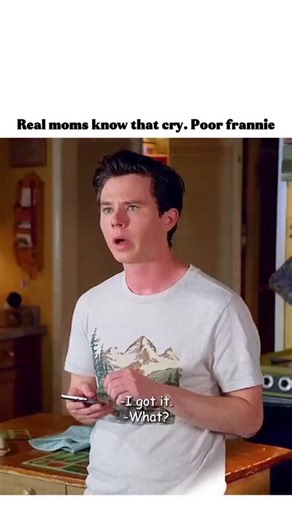 Real moms know that cry. Poor frannie

-I got it.
-What?